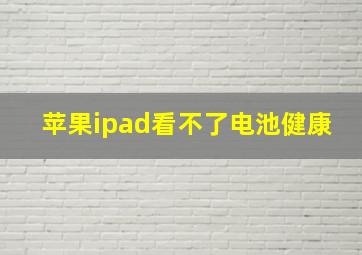 苹果ipad看不了电池健康